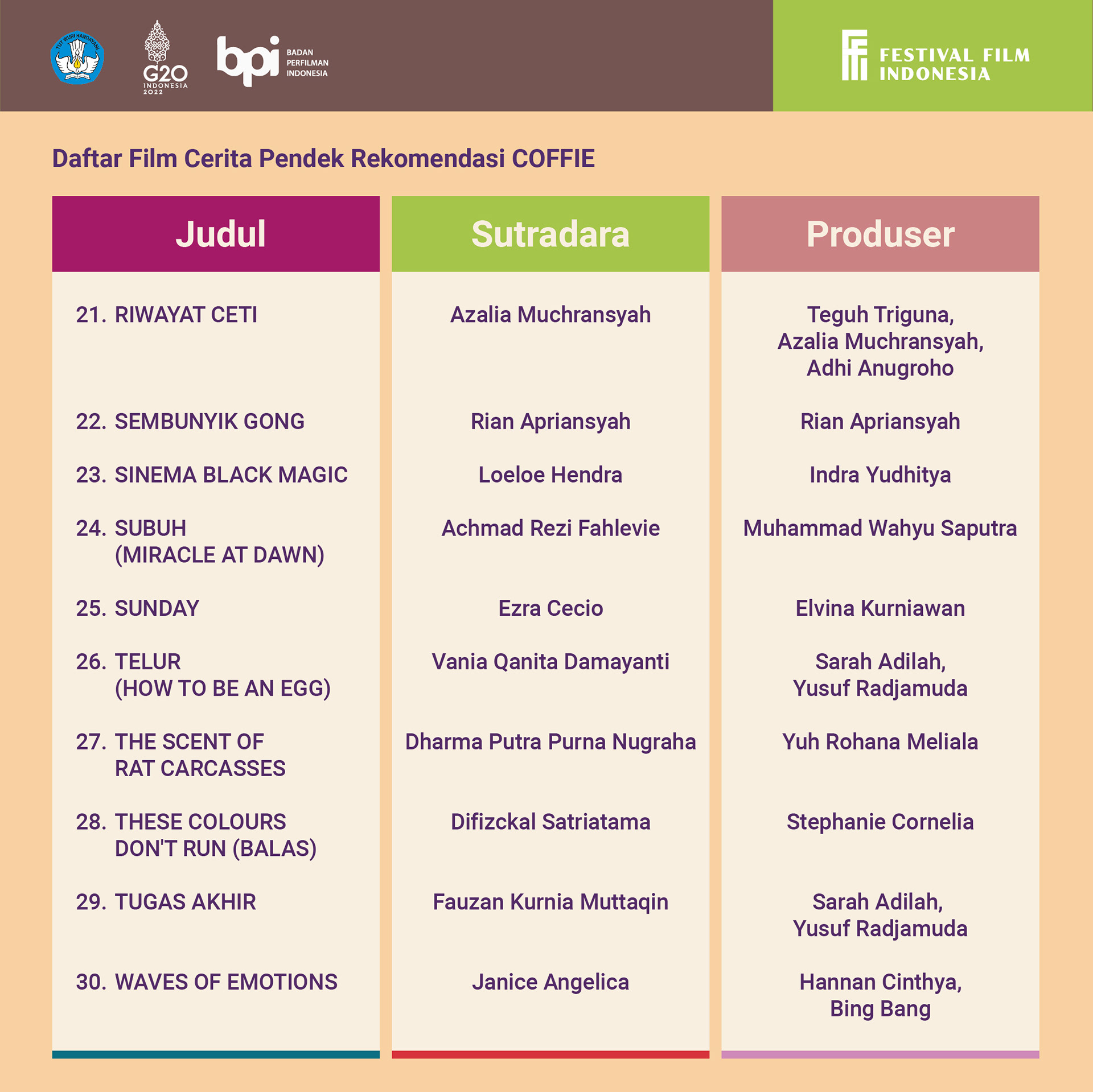 TUT WURI HANDAYANI

G20 INDONESIA 2022

bpi BADAN PERFILMAN INDONESIA

FESTIVAL FILM INDONESIA

Daftar Film Cerita Pendek Rekomendasi COFFIE

| Judul | Sutradara | Produser |
|---|---|---|
| 21. RIWAYAT CETI | Azalia Muchransyah | Teguh Triguna, Azalia Muchransyah, Adhi Anugroho |
| 22. SEMBUNYIK GONG | Rian Apriansyah | Rian Apriansyah |
| 23. SINEMA BLACK MAGIC | Loeloe Hendra | Indra Yudhitya |
| 24. SUBUH (MIRACLE AT DAWN) | Achmad Rezi Fahlevie | Muhammad Wahyu Saputra |
| 25. SUNDAY | Ezra Cecio | Elvina Kurniawan |
| 26. TELUR (HOW TO BE AN EGG) | Vania Qanita Damayanti | Sarah Adilah, Yusuf Radjamuda |
| 27. THE SCENT OF RAT CARCASSES | Dharma Putra Purna Nugraha | Yuh Rohana Meliala |
| 28. THESE COLOURS DON'T RUN (BALAS) | Difizckal Satriatama | Stephanie Cornelia |
| 29. TUGAS AKHIR | Fauzan Kurnia Muttaqin | Sarah Adilah, Yusuf Radjamuda |
| 30. WAVES OF EMOTIONS | Janice Angelica | Hannan Cinthya, Bing Bang |